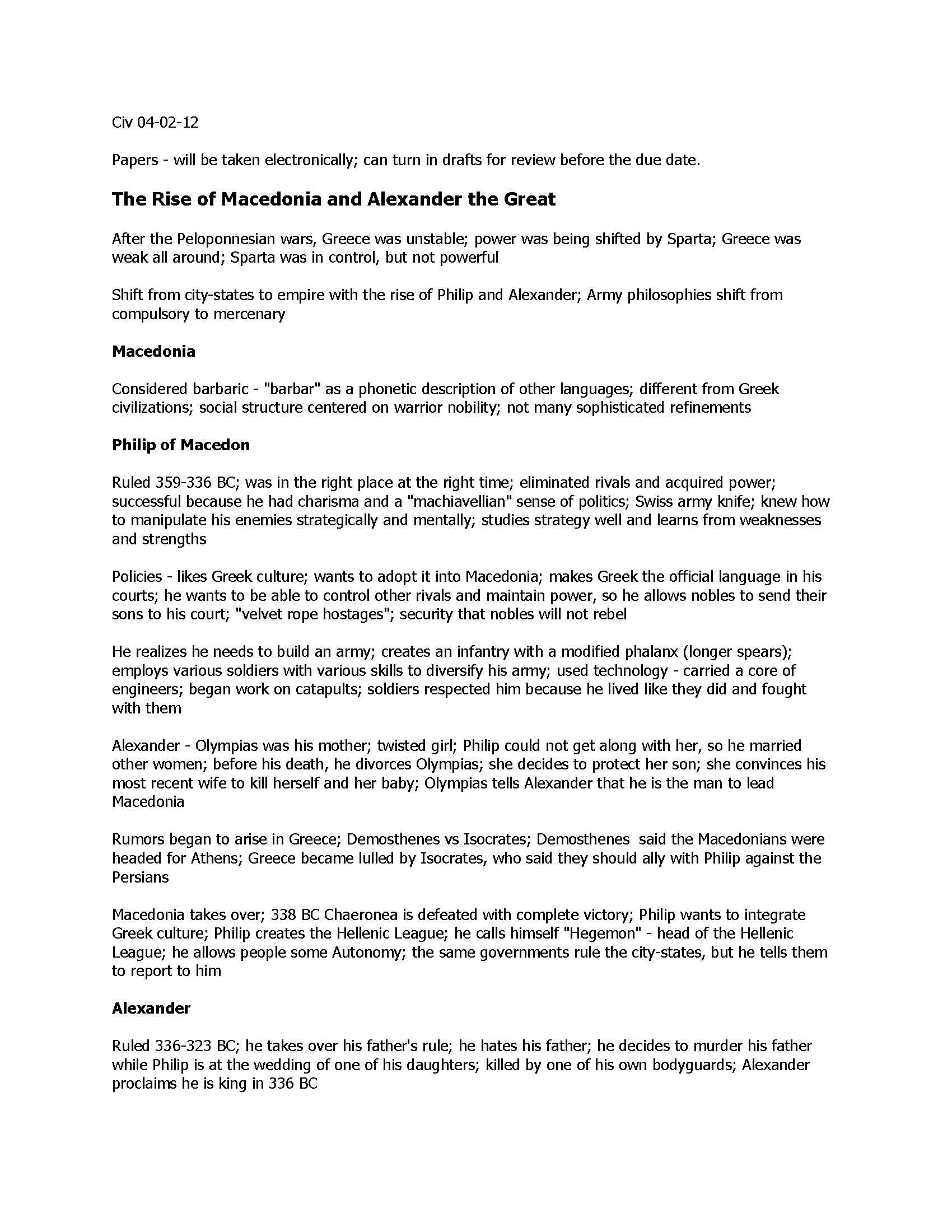 Civ 04-02-12

Papers - will be taken electronically; can turn in drafts for review before the due date.

The Rise of Macedonia and Alexander the Great

After the Peloponnesian wars, Greece was unstable; power was being shifted by Sparta; Greece was weak all around; Sparta was in control, but not powerful

Shift from city-states to empire with the rise of Philip and Alexander; Army philosophies shift from compulsory to mercenary

Macedonia

Considered barbaric - "barbar" as a phonetic description of other languages; different from Greek civilizations; social structure centered on warrior nobility; not many sophisticated refinements

Philip of Macedon

Ruled 359-336 BC; was in the right place at the right time; eliminated rivals and acquired power; successful because he had charisma and a "machiavellian" sense of politics; Swiss army knife; knew how to manipulate his enemies strategically and mentally; studies strategy well and learns from weaknesses and strengths

Policies - likes Greek culture; wants to adopt it into Macedonia; makes Greek the official language in his courts; he wants to be able to control other rivals and maintain power, so he allows nobles to send their sons to his court; "velvet rope hostages"; security that nobles will not rebel

He realizes he needs to build an army; creates an infantry with a modified phalanx (longer spears); employs various soldiers with various skills to diversify his army; used technology - carried a core of engineers; began work on catapults; soldiers respected him because he lived like they did and fought with them

Alexander - Olympias was his mother; twisted girl; Philip could not get along with her, so he married other women; before his death, he divorces Olympias; she decides to protect her son; she convinces his most recent wife to kill herself and her baby; Olympias tells Alexander that he is the man to lead Macedonia

Rumors began to arise in Greece; Demosthenes vs Isocrates; Demosthenes said the Macedonians were headed for Athens; Greece became lulled by Isocrates, who said they should ally with Philip against the Persians

Macedonia takes over; 338 BC Chaeronea is defeated with complete victory; Philip wants to integrate Greek culture; Philip creates the Hellenic League; he calls himself "Hegemon" - head of the Hellenic League; he allows people some Autonomy; the same governments rule the city-states, but he tells them to report to him

Alexander

Ruled 336-323 BC; he takes over his father's rule; he hates his father; he decides to murder his father while Philip is at the wedding of one of his daughters; killed by one of his own bodyguards; Alexander proclaims he is king in 336 BC